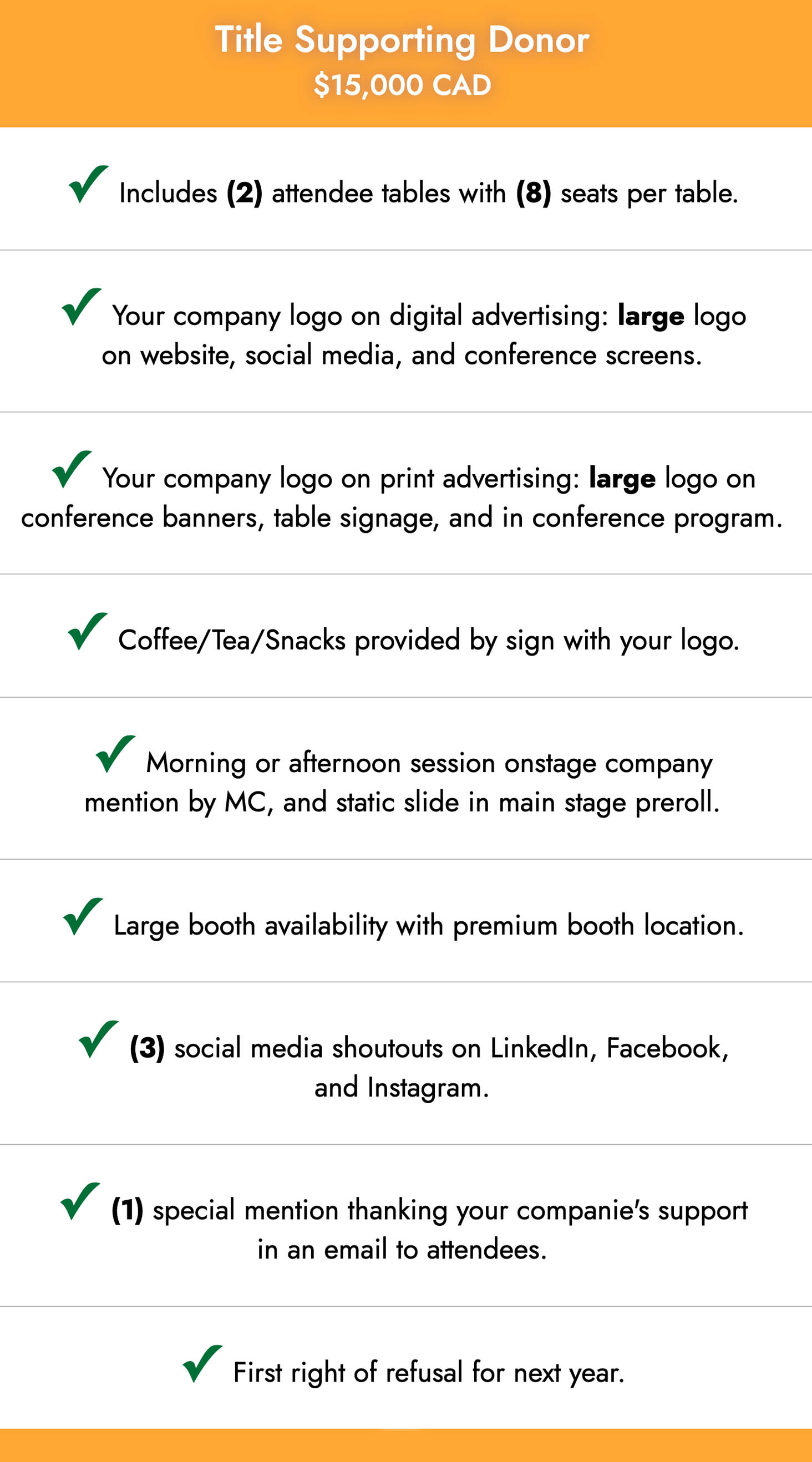 Title Supporting Donor
$15,000 CAD

✓ Includes (2) attendee tables with (8) seats per table.

✓ Your company logo on digital advertising: large logo on website, social media, and conference screens.

✓ Your company logo on print advertising: large logo on conference banners, table signage, and in conference program.

✓ Coffee/Tea/Snacks provided by sign with your logo.

✓ Morning or afternoon session onstage company mention by MC, and static slide in main stage preroll.

✓ Large booth availability with premium booth location.

✓ (3) social media shoutouts on LinkedIn, Facebook, and Instagram.

✓ (1) special mention thanking your companie's support in an email to attendees.

✓ First right of refusal for next year.